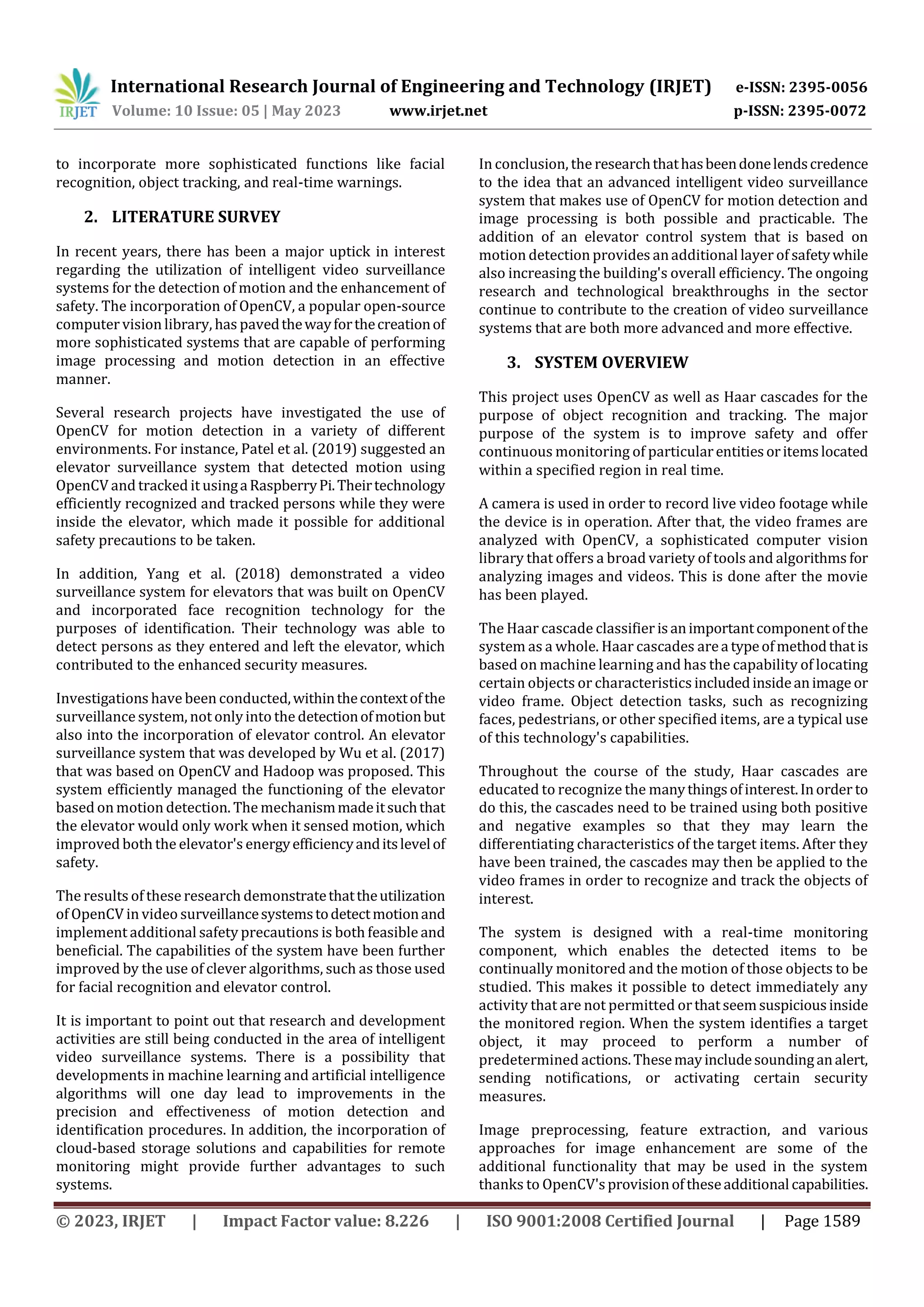 IRJET International Research Journal of Engineering and Technology (IRJET) e-ISSN: 2395-0056
Volume: 10 Issue: 05 | May 2023 www.irjet.net p-ISSN: 2395-0072

to incorporate more sophisticated functions like facial recognition, object tracking, and real-time warnings.

2. LITERATURE SURVEY

In recent years, there has been a major uptick in interest regarding the utilization of intelligent video surveillance systems for the detection of motion and the enhancement of safety. The incorporation of OpenCV, a popular open-source computer vision library, has paved the way for the creation of more sophisticated systems that are capable of performing image processing and motion detection in an effective manner.

Several research projects have investigated the use of OpenCV for motion detection in a variety of different environments. For instance, Patel et al. (2019) suggested an elevator surveillance system that detected motion using OpenCV and tracked it using a Raspberry Pi. Their technology efficiently recognized and tracked persons while they were inside the elevator, which made it possible for additional safety precautions to be taken.

In addition, Yang et al. (2018) demonstrated a video surveillance system for elevators that was built on OpenCV and incorporated face recognition technology for the purposes of identification. Their technology was able to detect persons as they entered and left the elevator, which contributed to the enhanced security measures.

Investigations have been conducted, within the context of the surveillance system, not only into the detection of motion but also into the incorporation of elevator control. An elevator surveillance system that was developed by Wu et al. (2017) that was based on OpenCV and Hadoop was proposed. This system efficiently managed the functioning of the elevator based on motion detection. The mechanism made it such that the elevator would only work when it sensed motion, which improved both the elevator's energy efficiency and its level of safety.

The results of these research demonstrate that the utilization of OpenCV in video surveillance systems to detect motion and implement additional safety precautions is both feasible and beneficial. The capabilities of the system have been further improved by the use of clever algorithms, such as those used for facial recognition and elevator control.

It is important to point out that research and development activities are still being conducted in the area of intelligent video surveillance systems. There is a possibility that developments in machine learning and artificial intelligence algorithms will one day lead to improvements in the precision and effectiveness of motion detection and identification procedures. In addition, the incorporation of cloud-based storage solutions and capabilities for remote monitoring might provide further advantages to such systems.

In conclusion, the research that has been done lends credence to the idea that an advanced intelligent video surveillance system that makes use of OpenCV for motion detection and image processing is both possible and practicable. The addition of an elevator control system that is based on motion detection provides an additional layer of safety while also increasing the building's overall efficiency. The ongoing research and technological breakthroughs in the sector continue to contribute to the creation of video surveillance systems that are both more advanced and more effective.

3. SYSTEM OVERVIEW

This project uses OpenCV as well as Haar cascades for the purpose of object recognition and tracking. The major purpose of the system is to improve safety and offer continuous monitoring of particular entities or items located within a specified region in real time.

A camera is used in order to record live video footage while the device is in operation. After that, the video frames are analyzed with OpenCV, a sophisticated computer vision library that offers a broad variety of tools and algorithms for analyzing images and videos. This is done after the movie has been played.

The Haar cascade classifier is an important component of the system as a whole. Haar cascades are a type of method that is based on machine learning and has the capability of locating certain objects or characteristics included inside an image or video frame. Object detection tasks, such as recognizing faces, pedestrians, or other specified items, are a typical use of this technology's capabilities.

Throughout the course of the study, Haar cascades are educated to recognize the many things of interest. In order to do this, the cascades need to be trained using both positive and negative examples so that they may learn the differentiating characteristics of the target items. After they have been trained, the cascades may then be applied to the video frames in order to recognize and track the objects of interest.

The system is designed with a real-time monitoring component, which enables the detected items to be continually monitored and the motion of those objects to be studied. This makes it possible to detect immediately any activity that are not permitted or that seem suspicious inside the monitored region. When the system identifies a target object, it may proceed to perform a number of predetermined actions. These may include sounding an alert, sending notifications, or activating certain security measures.

Image preprocessing, feature extraction, and various approaches for image enhancement are some of the additional functionality that may be used in the system thanks to OpenCV's provision of these additional capabilities.

© 2023, IRJET | Impact Factor value: 8.226 | ISO 9001:2008 Certified Journal | Page 1589